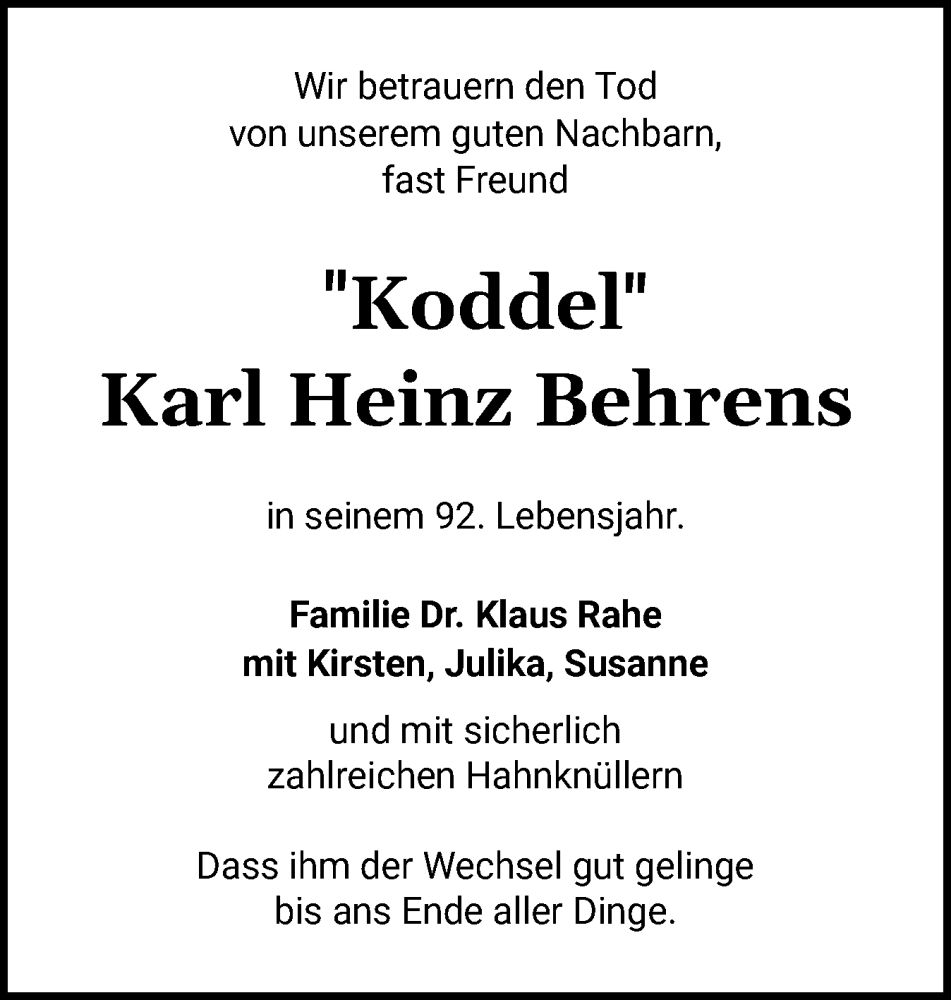 Wir betrauern den Tod
von unserem guten Nachbarn,
fast Freund

"Koddel"
Karl Heinz Behrens

in seinem 92. Lebensjahr.

Familie Dr. Klaus Rahe
mit Kirsten, Julika, Susanne

und mit sicherlich
zahlreichen Hahnknüllern

Dass ihm der Wechsel gut gelinge
bis ans Ende aller Dinge.